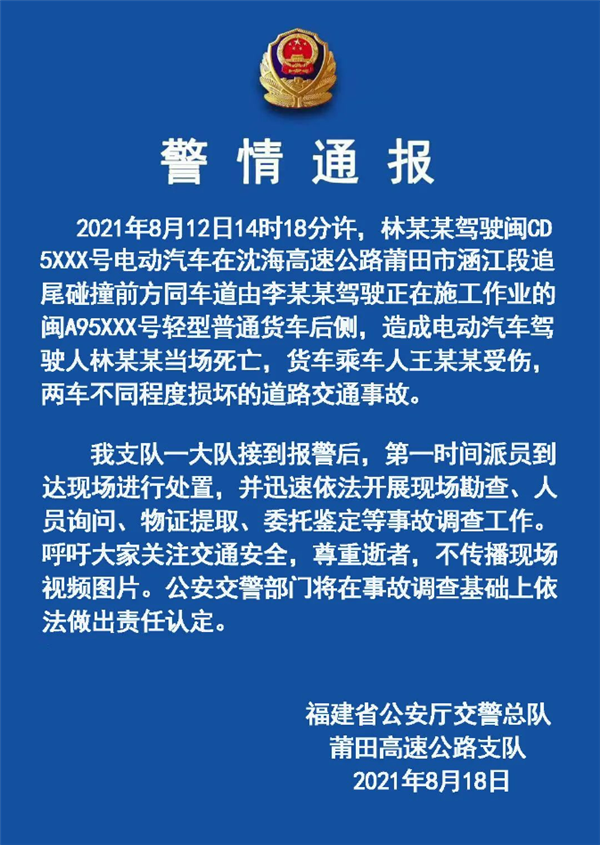 警情通报

2021年8月12日14时18分许，林某某驾驶闽CD5XXX号电动汽车在沈海高速公路莆田市涵江段追尾碰撞前方同车道由李某某驾驶正在施工作业的闽A95XXX号轻型普通货车后侧，造成电动汽车驾驶人林某某当场死亡，货车乘车人王某某受伤，两车不同程度损坏的道路交通事故。

我支队一大队接到报警后，第一时间派员到达现场进行处置，并迅速依法开展现场勘查、人员询问、物证提取、委托鉴定等事故调查工作。呼吁大家关注交通安全，尊重逝者，不传播现场视频图片。公安交警部门将在事故调查基础上依法做出责任认定。

福建省公安厅交警总队
莆田高速公路支队
2021年8月18日